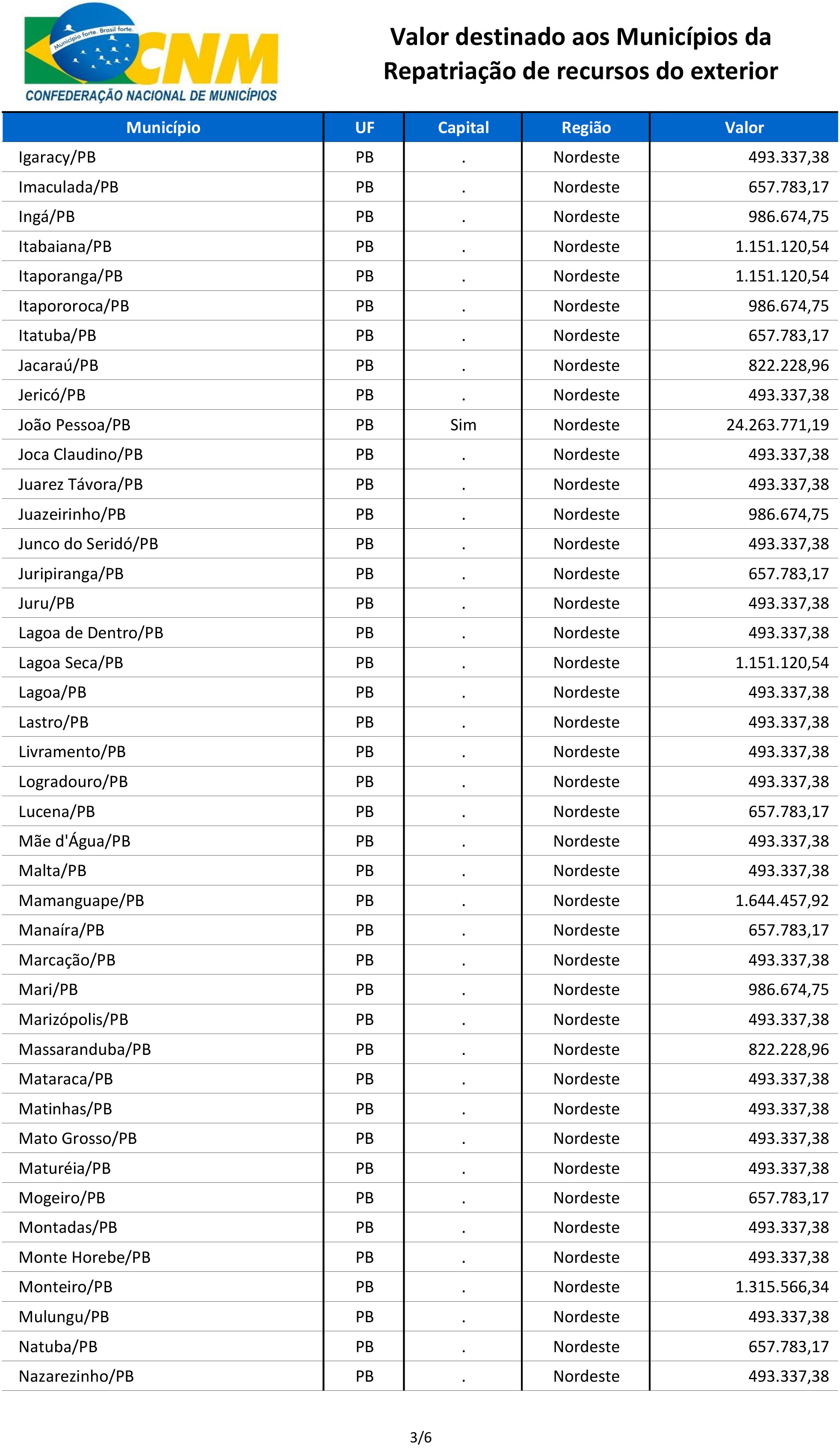 Município forte. Brasil forte.
CNM
CONFEDERAÇÃO NACIONAL DE MUNICÍPIOS

Valor destinado aos Municípios da Repatriação de recursos do exterior

| Município | UF | Capital | Região | Valor |
|---|---|---|---|---|
| Igaracy/PB | PB | . | Nordeste | 493.337,38 |
| Imaculada/PB | PB | . | Nordeste | 657.783,17 |
| Ingá/PB | PB | . | Nordeste | 986.674,75 |
| Itabaiana/PB | PB | . | Nordeste | 1.151.120,54 |
| Itaporanga/PB | PB | . | Nordeste | 1.151.120,54 |
| Itapororoca/PB | PB | . | Nordeste | 986.674,75 |
| Itatuba/PB | PB | . | Nordeste | 657.783,17 |
| Jacaraú/PB | PB | . | Nordeste | 822.228,96 |
| Jericó/PB | PB | . | Nordeste | 493.337,38 |
| João Pessoa/PB | PB | Sim | Nordeste | 24.263.771,19 |
| Joca Claudino/PB | PB | . | Nordeste | 493.337,38 |
| Juarez Távora/PB | PB | . | Nordeste | 493.337,38 |
| Juazeirinho/PB | PB | . | Nordeste | 986.674,75 |
| Junco do Seridó/PB | PB | . | Nordeste | 493.337,38 |
| Juripiranga/PB | PB | . | Nordeste | 657.783,17 |
| Juru/PB | PB | . | Nordeste | 493.337,38 |
| Lagoa de Dentro/PB | PB | . | Nordeste | 493.337,38 |
| Lagoa Seca/PB | PB | . | Nordeste | 1.151.120,54 |
| Lagoa/PB | PB | . | Nordeste | 493.337,38 |
| Lastro/PB | PB | . | Nordeste | 493.337,38 |
| Livramento/PB | PB | . | Nordeste | 493.337,38 |
| Logradouro/PB | PB | . | Nordeste | 493.337,38 |
| Lucena/PB | PB | . | Nordeste | 657.783,17 |
| Mãe d'Água/PB | PB | . | Nordeste | 493.337,38 |
| Malta/PB | PB | . | Nordeste | 493.337,38 |
| Mamanguape/PB | PB | . | Nordeste | 1.644.457,92 |
| Manaíra/PB | PB | . | Nordeste | 657.783,17 |
| Marcação/PB | PB | . | Nordeste | 493.337,38 |
| Mari/PB | PB | . | Nordeste | 986.674,75 |
| Marizópolis/PB | PB | . | Nordeste | 493.337,38 |
| Massaranduba/PB | PB | . | Nordeste | 822.228,96 |
| Mataraca/PB | PB | . | Nordeste | 493.337,38 |
| Matinhas/PB | PB | . | Nordeste | 493.337,38 |
| Mato Grosso/PB | PB | . | Nordeste | 493.337,38 |
| Maturéia/PB | PB | . | Nordeste | 493.337,38 |
| Mogeiro/PB | PB | . | Nordeste | 657.783,17 |
| Montadas/PB | PB | . | Nordeste | 493.337,38 |
| Monte Horebe/PB | PB | . | Nordeste | 493.337,38 |
| Monteiro/PB | PB | . | Nordeste | 1.315.566,34 |
| Mulungu/PB | PB | . | Nordeste | 493.337,38 |
| Natuba/PB | PB | . | Nordeste | 657.783,17 |
| Nazarezinho/PB | PB | . | Nordeste | 493.337,38 |

3/6